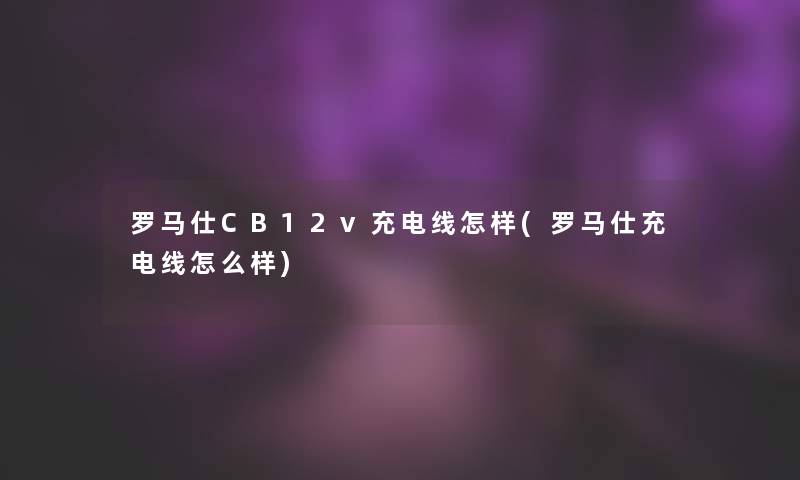 罗马仕CB12v充电线怎样(罗马仕充电线怎么样)